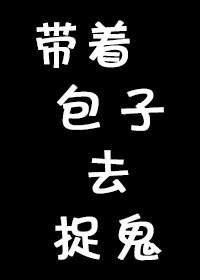 带着
包子
去
捉鬼